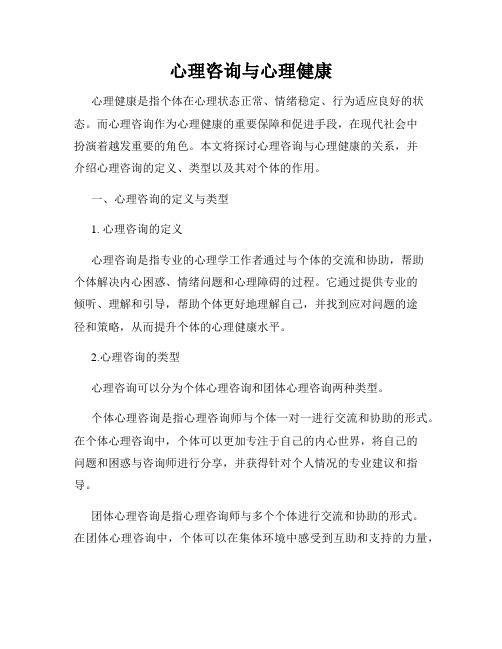 心理咨询与心理健康

心理健康是指个体在心理状态正常、情绪稳定、行为适应良好的状态。而心理咨询作为心理健康的重要保障和促进手段，在现代社会中扮演着越发重要的角色。本文将探讨心理咨询与心理健康的关系，并介绍心理咨询的定义、类型以及其对个体的作用。

一、心理咨询的定义与类型

1. 心理咨询的定义

心理咨询是指专业的心理学工作者通过与个体的交流和协助，帮助个体解决内心困惑、情绪问题和心理障碍的过程。它通过提供专业的倾听、理解和引导，帮助个体更好地理解自己，并找到应对问题的途径和策略，从而提升个体的心理健康水平。

2.心理咨询的类型

心理咨询可以分为个体心理咨询和团体心理咨询两种类型。

个体心理咨询是指心理咨询师与个体一对一进行交流和协助的形式。在个体心理咨询中，个体可以更加专注于自己的内心世界，将自己的问题和困惑与咨询师进行分享，并获得针对个人情况的专业建议和指导。

团体心理咨询是指心理咨询师与多个个体进行交流和协助的形式。在团体心理咨询中，个体可以在集体环境中感受到互助和支持的力量，